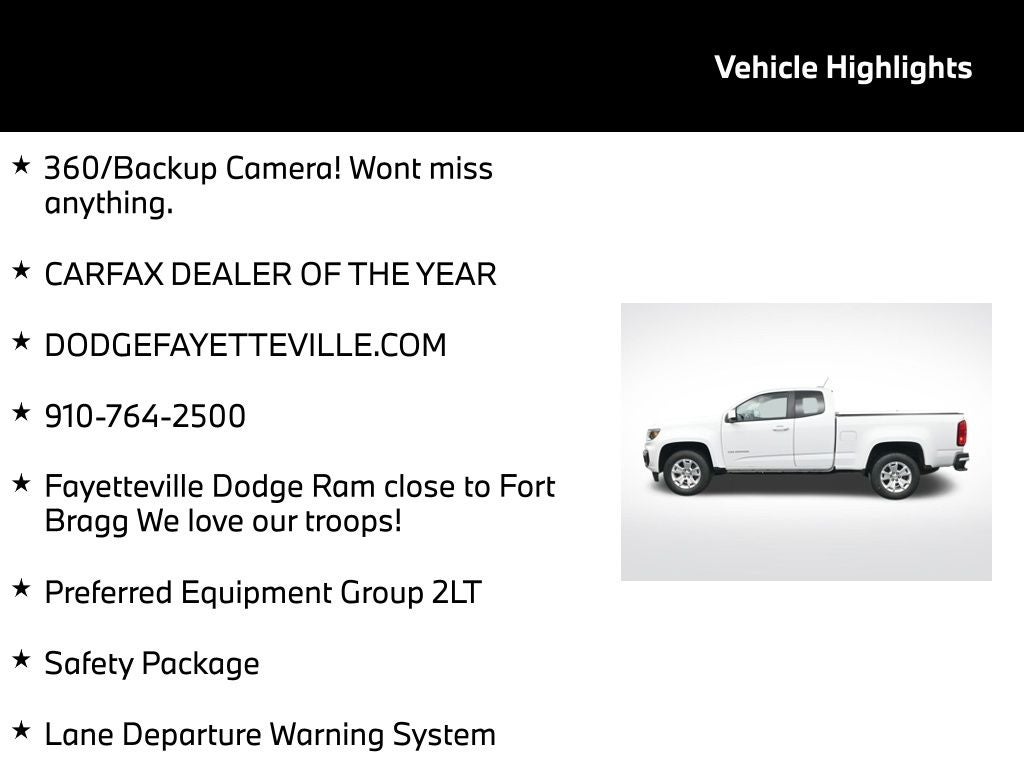 Vehicle Highlights

★ 360/Backup Camera! Wont miss anything.

★ CARFAX DEALER OF THE YEAR

★ DODGEFAYETTEVILLE.COM

★ 910-764-2500

★ Fayetteville Dodge Ram close to Fort Bragg We love our troops!

★ Preferred Equipment Group 2LT

★ Safety Package

★ Lane Departure Warning System